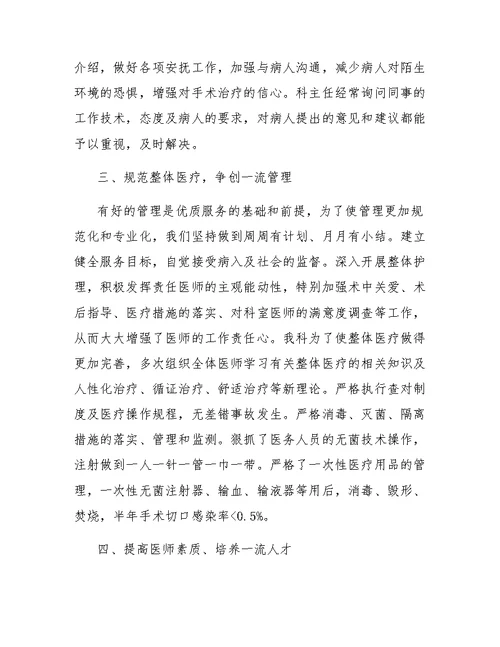 介绍，做好各项安抚工作，加强与病人沟通，减少病人对陌生环境的恐惧，增强对手术治疗的信心。科主任经常询问同事的工作技术，态度及病人的要求，对病人提出的意见和建议都能予以重视，及时解决。

三、规范整体医疗，争创一流管理

有好的管理是优质服务的基础和前提，为了使管理更加规范化和专业化，我们坚持做到周周有计划、月月有小结。建立健全服务目标，自觉接受病人及社会的监督。深入开展整体护理，积极发挥责任医师的主观能动性，特别加强术中关爱、术后指导、医疗措施的落实、对科室医师的满意度调查等工作，从而大大增强了医师的工作责任心。我科为了使整体医疗做得更加完善，多次组织全体医师学习有关整体医疗的相关知识及人性化治疗、循证治疗、舒适治疗等新理论。严格执行查对制度及医疗操作规程，无差错事故发生。严格消毒、灭菌、隔离措施的落实、管理和监测。狠抓了医务人员的无菌技术操作，注射做到一人一针一管一巾一带。严格了一次性医疗用品的管理，一次性无菌注射器、输血、输液器等用后，消毒、毁形、焚烧，半年手术切口感染率<0.5%。

四、提高医师素质、培养一流人才